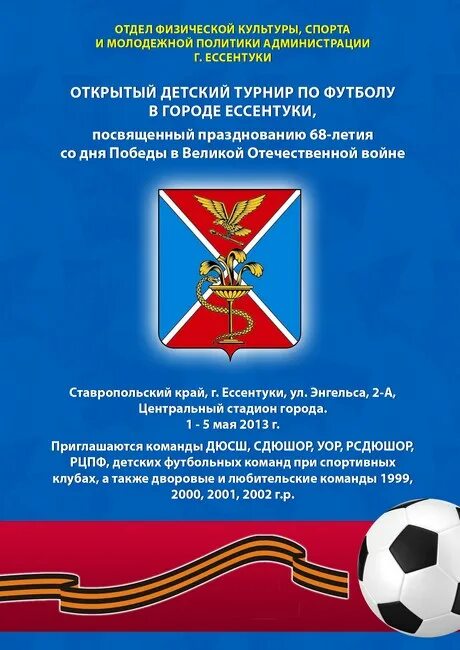 ОТДЕЛ ФИЗИЧЕСКОЙ КУЛЬТУРЫ, СПОРТА И МОЛОДЕЖНОЙ ПОЛИТИКИ АДМИНИСТРАЦИИ Г. ЕССЕНТУКИ

ОТКРЫТЫЙ ДЕТСКИЙ ТУРНИР ПО ФУТБОЛУ В ГОРОДЕ ЕССЕНТУКИ,

посвященный празднованию 68-летия со дня Победы в Великой Отечественной войне

Ставропольский край, г. Ессентуки, ул. Энгельса, 2-А, Центральный стадион города.
1 - 5 мая 2013 г.

Приглашаются команды ДЮСШ, СДЮШОР, УОР, РСДЮШОР, РЦПФ, детских футбольных команд при спортивных клубах, а также дворовые и любительские команды 1999, 2000, 2001, 2002 г.р.